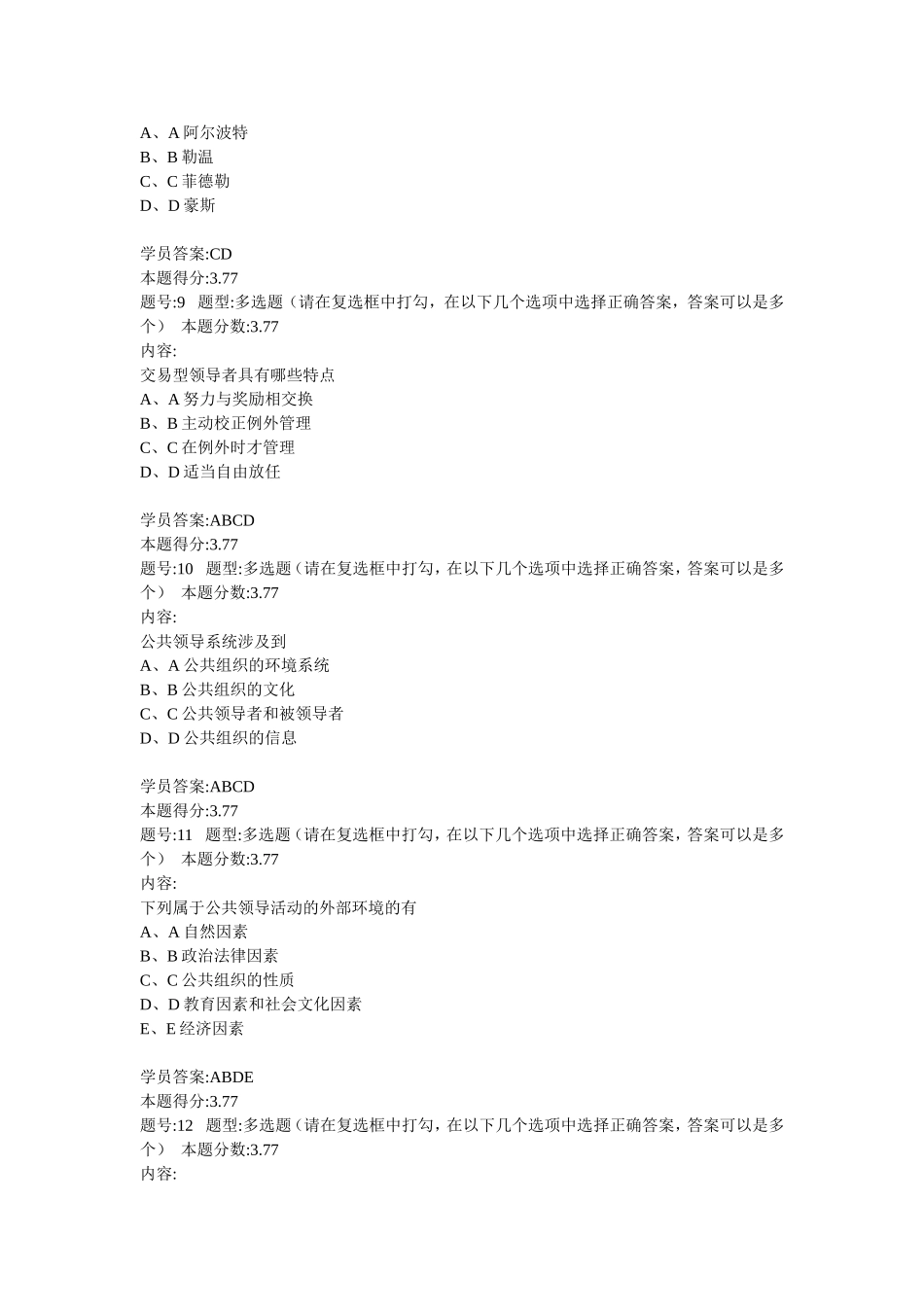 A、A 阿尔波特
B、B 勒温
C、C 菲德勒
D、D 豪斯

学员答案:CD
本题得分:3.77
题号:9　题型:多选题（请在复选框中打勾，在以下几个选项中选择正确答案，答案可以是多个）　本题分数:3.77
内容:
交易型领导者具有哪些特点
A、A 努力与奖励相交换
B、B 主动校正例外管理
C、C 在例外时才管理
D、D 适当自由放任

学员答案:ABCD
本题得分:3.77
题号:10　题型:多选题（请在复选框中打勾，在以下几个选项中选择正确答案，答案可以是多个）　本题分数:3.77
内容:
公共领导系统涉及到
A、A 公共组织的环境系统
B、B 公共组织的文化
C、C 公共领导者和被领导者
D、D 公共组织的信息

学员答案:ABCD
本题得分:3.77
题号:11　题型:多选题（请在复选框中打勾，在以下几个选项中选择正确答案，答案可以是多个）　本题分数:3.77
内容:
下列属于公共领导活动的外部环境的有
A、A 自然因素
B、B 政治法律因素
C、C 公共组织的性质
D、D 教育因素和社会文化因素
E、E 经济因素

学员答案:ABDE
本题得分:3.77
题号:12　题型:多选题（请在复选框中打勾，在以下几个选项中选择正确答案，答案可以是多个）　本题分数:3.77
内容: